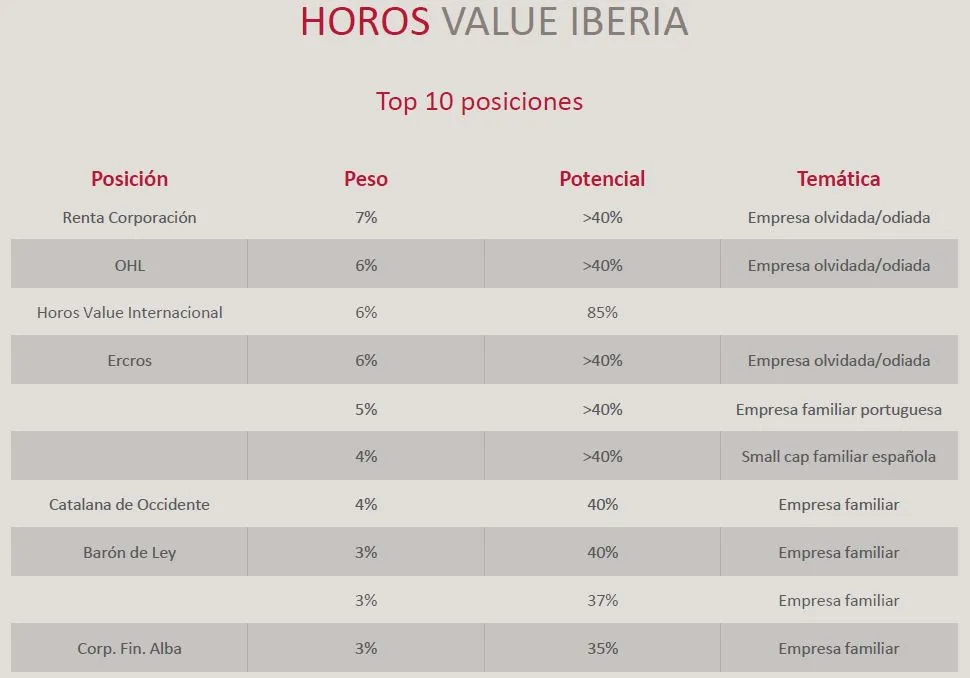 HOROS VALUE IBERIA

Top 10 posiciones

| Posición | Peso | Potencial | Temática |
|---|---|---|---|
| Renta Corporación | 7% | >40% | Empresa olvidada/odiada |
| OHL | 6% | >40% | Empresa olvidada/odiada |
| Horos Value Internacional | 6% | 85% | |
| Ercros | 6% | >40% | Empresa olvidada/odiada |
| | 5% | >40% | Empresa familiar portuguesa |
| | 4% | >40% | Small cap familiar española |
| Catalana de Occidente | 4% | 40% | Empresa familiar |
| Barón de Ley | 3% | 40% | Empresa familiar |
| | 3% | 37% | Empresa familiar |
| Corp. Fin. Alba | 3% | 35% | Empresa familiar |